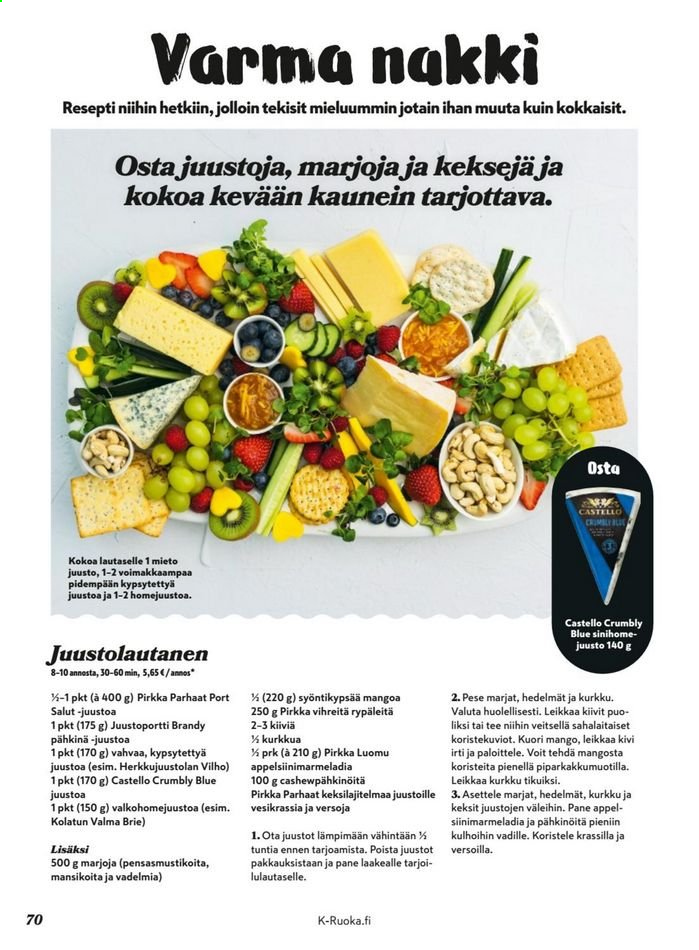 Varma nakki

Resepti niihin hetkiin, jolloin tekisit mieluummin jotain ihan muuta kuin kokkaisit.

Osta juustoja, marjoja ja keksejä ja kokoa kevään kaunein tarjottava.

Kokoa lautaselle 1 mieto juusto, 1–2 voimakkaampaa pidempään kypsytettyä juustoa ja 1–2 homejuustoa.

Osta

CASTELLO
CRUMBLY BLUE

Castello Crumbly Blue sinihomejuusto 140 g

Juustolautanen
8–10 annosta, 30–60 min, 5,65 € / annos*

½–1 pkt (à 400 g) Pirkka Parhaat Port Salut -juustoa
1 pkt (175 g) Juustoportti Brandy pähkinä -juustoa
1 pkt (170 g) vahvaa, kypsytettyä juustoa (esim. Herkkujuustolan Vilho)
1 pkt (170 g) Castello Crumbly Blue juustoa
1 pkt (150 g) valkohomejuustoa (esim. Kolatun Valma Brie)

Lisäksi
500 g marjoja (pensasmustikoita, mansikoita ja vadelmia)

½ (220 g) syöntikypsää mangoa
250 g Pirkka vihreitä rypäleitä
2–3 kiiviä
½ kurkkua
½ prk (à 210 g) Pirkka Luomu appelsiinimarmeladia
100 g cashewpähkinöitä
Pirkka Parhaat keksilajitelmaa juustoille
vesikrassia ja versoja

1. Ota juustot lämpimään vähintään ½ tuntia ennen tarjoamista. Poista juustot pakkauksistaan ja pane laakealle tarjoilulautaselle.

2. Pese marjat, hedelmät ja kurkku. Valuta huolellisesti. Leikkaa kiivit puoliksi tai tee niihin veitsellä sahalaitaiset koristekuviot. Kuori mango, leikkaa kivi irti ja paloittele. Voit tehdä mangosta koristeita pienellä piparkakkumuotilla. Leikkaa kurkku tikuiksi.
3. Asettele marjat, hedelmät, kurkku ja keksit juustojen väleihin. Pane appelsiinimarmeladia ja pähkinöitä pieniin kulhoihin vadille. Koristele krassilla ja versoilla.

70

K-Ruoka.fi